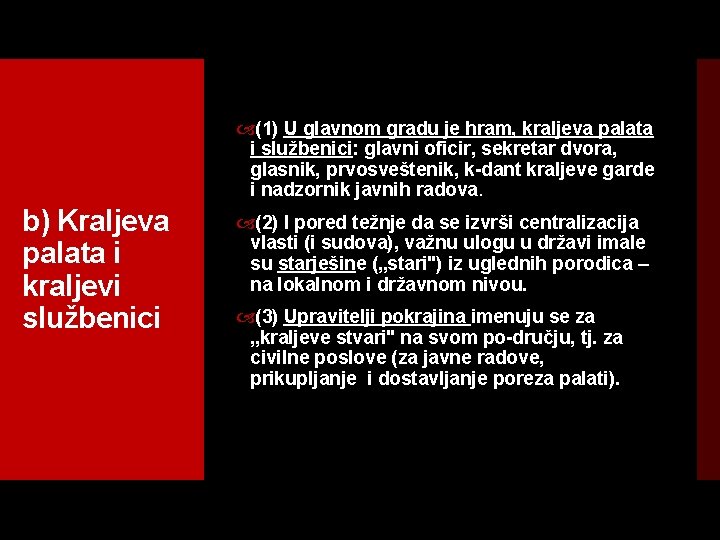 b) Kraljeva palata i kraljevi službenici

(1) U glavnom gradu je hram, kraljeva palata i službenici: glavni oficir, sekretar dvora, glasnik, prvosveštenik, k-dant kraljeve garde i nadzornik javnih radova.

(2) I pored težnje da se izvrši centralizacija vlasti (i sudova), važnu ulogu u državi imale su starješine („stari") iz uglednih porodica – na lokalnom i državnom nivou.

(3) Upravitelji pokrajina imenuju se za „kraljeve stvari" na svom po-dručju, tj. za civilne poslove (za javne radove, prikupljanje i dostavljanje poreza palati).